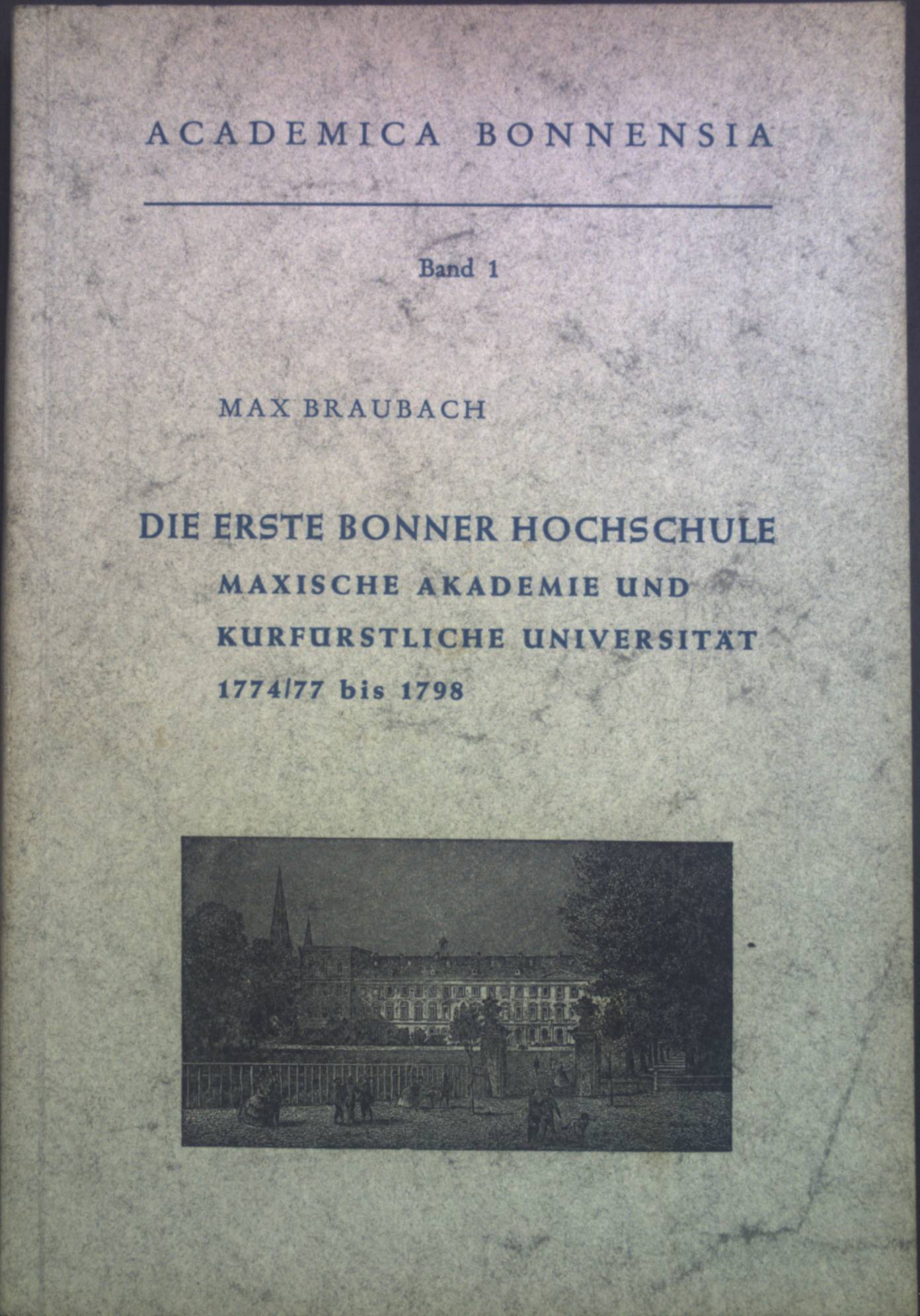 ACADEMICA BONNENSIA

Band 1

MAX BRAUBACH

DIE ERSTE BONNER HOCHSCHULE

MAXISCHE AKADEMIE UND KURFÜRSTLICHE UNIVERSITÄT 1774/77 bis 1798